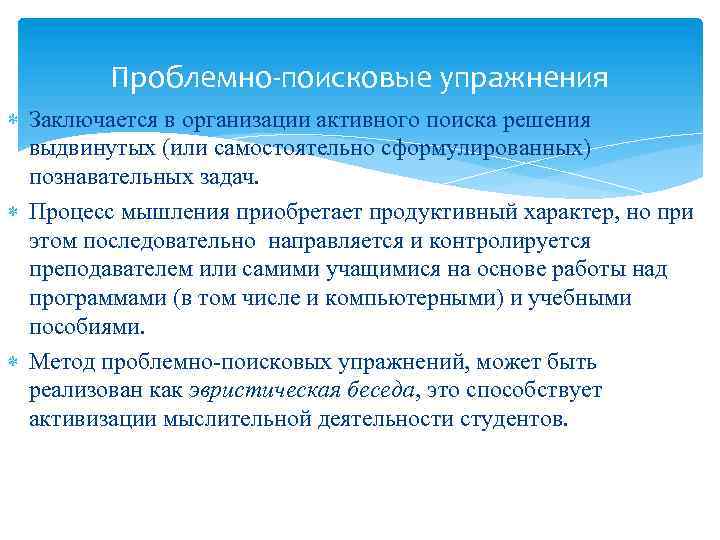 Проблемно-поисковые упражнения

Заключается в организации активного поиска решения выдвинутых (или самостоятельно сформулированных) познавательных задач.

Процесс мышления приобретает продуктивный характер, но при этом последовательно направляется и контролируется преподавателем или самими учащимися на основе работы над программами (в том числе и компьютерными) и учебными пособиями.

Метод проблемно-поисковых упражнений, может быть реализован как эвристическая беседа, это способствует активизации мыслительной деятельности студентов.